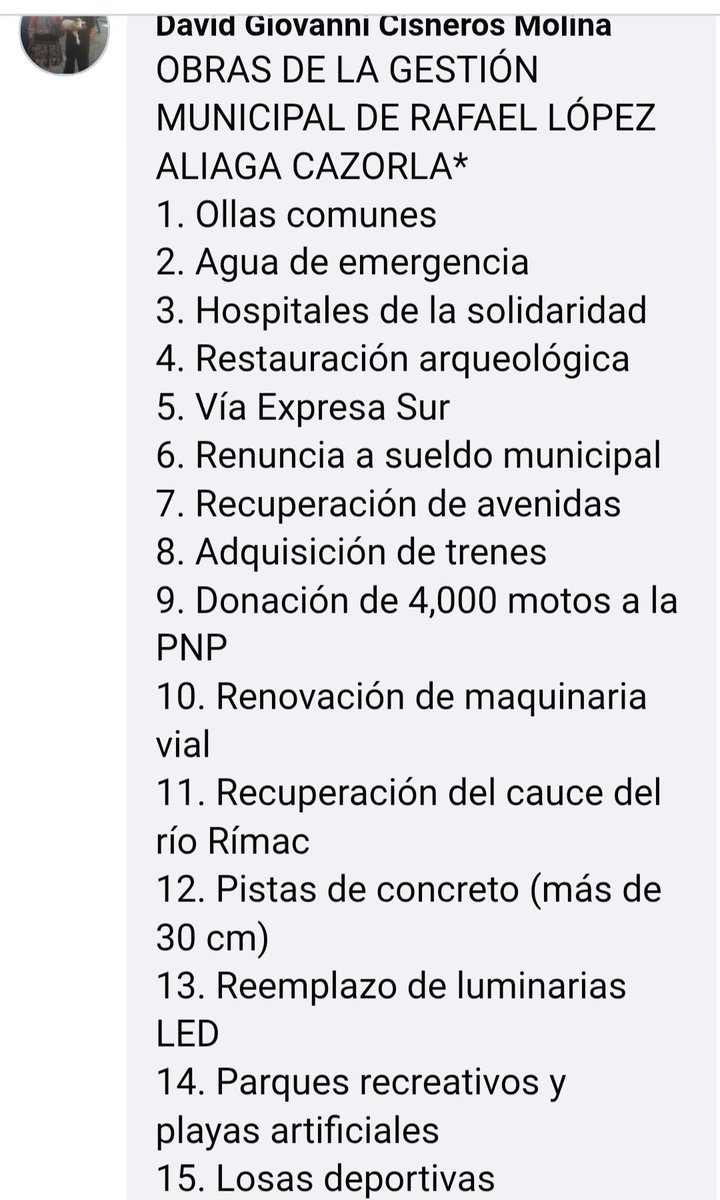 David Giovanni Cisneros Molina
OBRAS DE LA GESTIÓN MUNICIPAL DE RAFAEL LÓPEZ ALIAGA CAZORLA*
1. Ollas comunes
2. Agua de emergencia
3. Hospitales de la solidaridad
4. Restauración arqueológica
5. Vía Expresa Sur
6. Renuncia a sueldo municipal
7. Recuperación de avenidas
8. Adquisición de trenes
9. Donación de 4,000 motos a la PNP
10. Renovación de maquinaria vial
11. Recuperación del cauce del río Rímac
12. Pistas de concreto (más de 30 cm)
13. Reemplazo de luminarias LED
14. Parques recreativos y playas artificiales
15. Losas deportivas